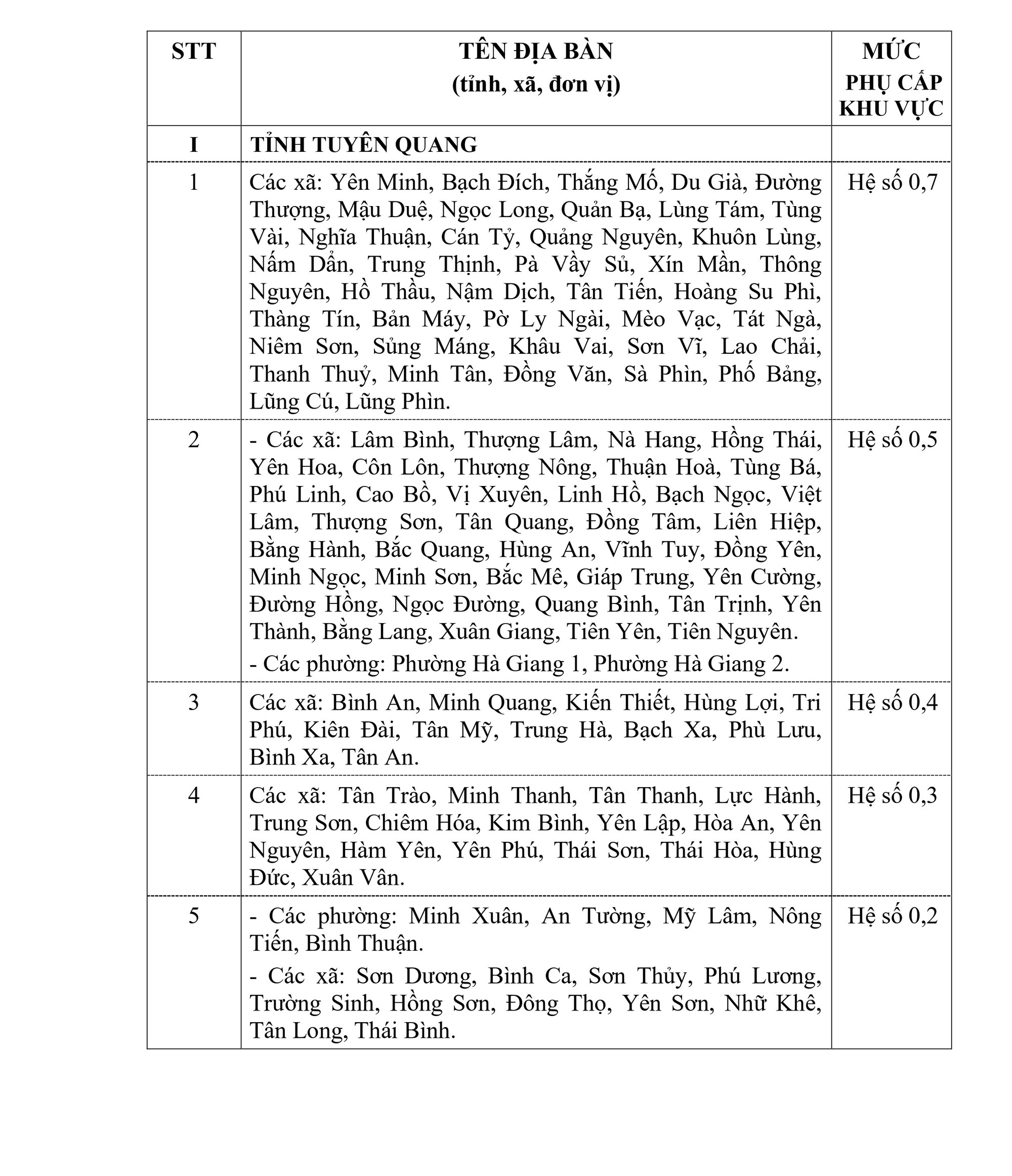 | STT | TÊN ĐỊA BÀN (tỉnh, xã, đơn vị) | MỨC PHỤ CẤP KHU VỰC |
|---|---|---|
| I | TỈNH TUYÊN QUANG | |
| 1 | Các xã: Yên Minh, Bạch Đích, Thắng Mố, Du Già, Đường Thượng, Mậu Duệ, Ngọc Long, Quản Bạ, Lùng Tám, Tùng Vài, Nghĩa Thuận, Cán Tỷ, Quảng Nguyên, Khuôn Lùng, Nấm Dẩn, Trung Thịnh, Pà Vầy Sủ, Xín Mần, Thông Nguyên, Hồ Thầu, Nậm Dịch, Tân Tiến, Hoàng Su Phì, Thàng Tín, Bản Máy, Pờ Ly Ngài, Mèo Vạc, Tát Ngà, Niêm Sơn, Sủng Máng, Khâu Vai, Sơn Vĩ, Lao Chải, Thanh Thuỷ, Minh Tân, Đồng Văn, Sà Phìn, Phố Bảng, Lũng Cú, Lũng Phìn. | Hệ số 0,7 |
| 2 | - Các xã: Lâm Bình, Thượng Lâm, Nà Hang, Hồng Thái, Yên Hoa, Côn Lôn, Thượng Nông, Thuận Hoà, Tùng Bá, Phú Linh, Cao Bồ, Vị Xuyên, Linh Hồ, Bạch Ngọc, Việt Lâm, Thượng Sơn, Tân Quang, Đồng Tâm, Liên Hiệp, Bằng Hành, Bắc Quang, Hùng An, Vĩnh Tuy, Đồng Yên, Minh Ngọc, Minh Sơn, Bắc Mê, Giáp Trung, Yên Cường, Đường Hồng, Ngọc Đường, Quang Bình, Tân Trịnh, Yên Thành, Bằng Lang, Xuân Giang, Tiên Yên, Tiên Nguyên. - Các phường: Phường Hà Giang 1, Phường Hà Giang 2. | Hệ số 0,5 |
| 3 | Các xã: Bình An, Minh Quang, Kiến Thiết, Hùng Lợi, Tri Phú, Kiên Đài, Tân Mỹ, Trung Hà, Bạch Xa, Phù Lưu, Bình Xa, Tân An. | Hệ số 0,4 |
| 4 | Các xã: Tân Trào, Minh Thanh, Tân Thanh, Lực Hành, Trung Sơn, Chiêm Hóa, Kim Bình, Yên Lập, Hòa An, Yên Nguyên, Hàm Yên, Yên Phú, Thái Sơn, Thái Hòa, Hùng Đức, Xuân Vân. | Hệ số 0,3 |
| 5 | - Các phường: Minh Xuân, An Tường, Mỹ Lâm, Nông Tiến, Bình Thuận. - Các xã: Sơn Dương, Bình Ca, Sơn Thủy, Phú Lương, Trường Sinh, Hồng Sơn, Đông Thọ, Yên Sơn, Nhữ Khê, Tân Long, Thái Bình. | Hệ số 0,2 |